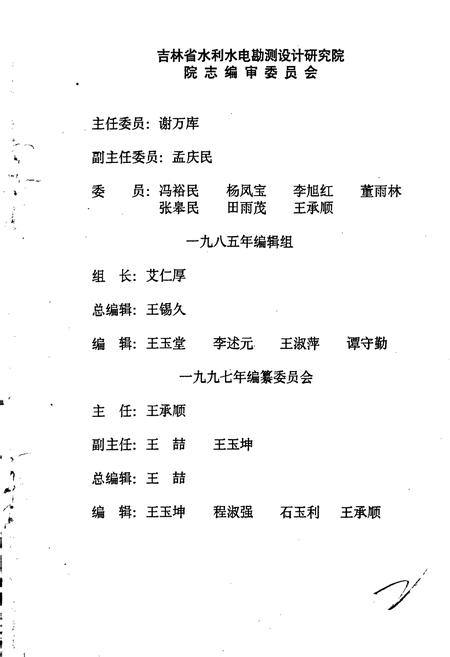 吉林省水利水电勘测设计研究院
院志编审委员会

主任委员：谢万库

副主任委员：孟庆民

委　员：冯裕民　杨凤宝　李旭红　董雨林
张皋民　田雨茂　王承顺

一九八五年编辑组

组　长：艾仁厚

总编辑：王锡久

编　辑：王玉堂　李述元　王淑萍　谭守勤

一九九七年编纂委员会

主　任：王承顺

副主任：王　喆　王玉坤

总编辑：王　喆

编　辑：王玉坤　程淑强　石玉利　王承顺